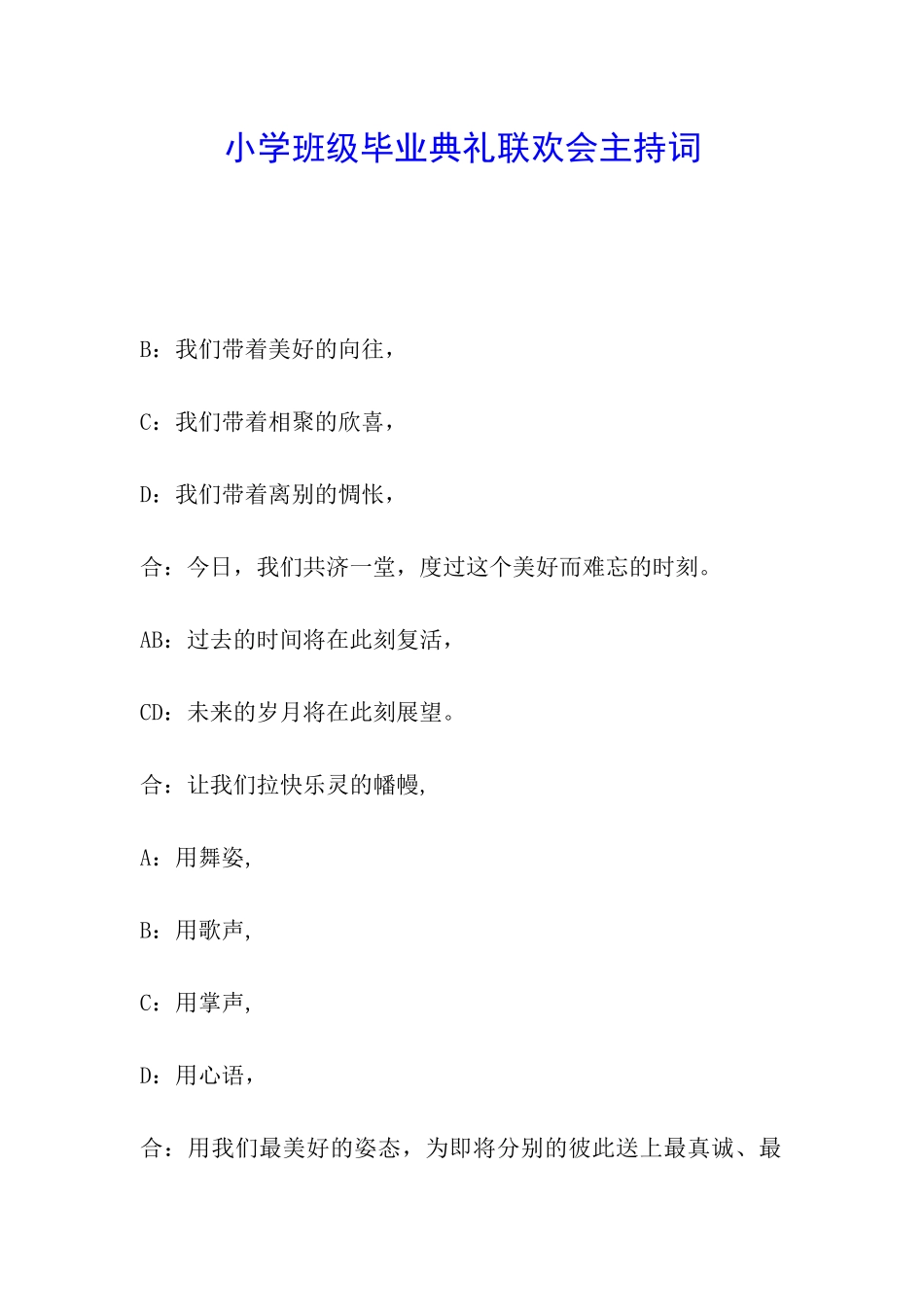 小学班级毕业典礼联欢会主持词

B：我们带着美好的向往，

C：我们带着相聚的欣喜，

D：我们带着离别的惆怅，

合：今日，我们共济一堂，度过这个美好而难忘的时刻。

AB：过去的时间将在此刻复活，

CD：未来的岁月将在此刻展望。

合：让我们拉快乐灵的幡幔,

A：用舞姿,

B：用歌声,

C：用掌声,

D：用心语，

合：用我们最美好的姿态，为即将分别的彼此送上最真诚、最